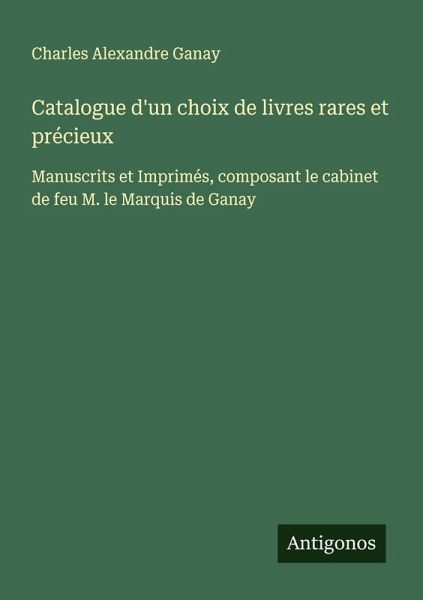 Charles Alexandre Ganay

Catalogue d'un choix de livres rares et précieux

Manuscrits et Imprimés, composant le cabinet de feu M. le Marquis de Ganay

Antigonos